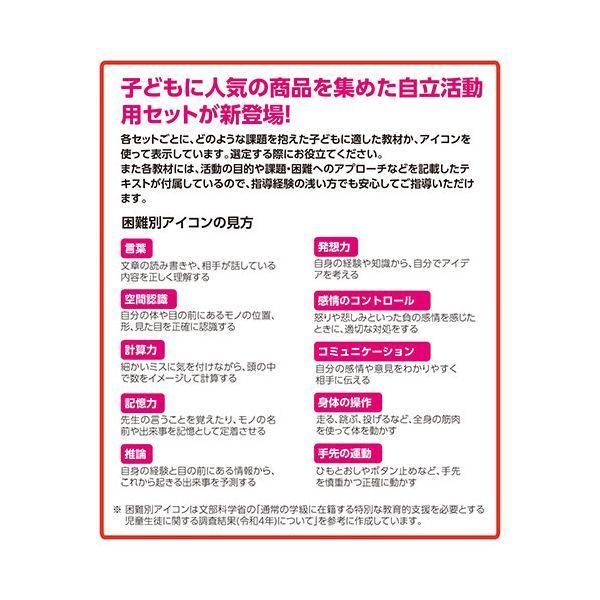 子どもに人気の商品を集めた自立活動用セットが新登場!

各セットごとに、どのような課題を抱えた子どもに適した教材か、アイコンを使って表示しています。選定する際にお役立てください。
また各教材には、活動の目的や課題・困難へのアプローチなどを記載したテキストが付属しているので、指導経験の浅い方でも安心してご指導いただけます。

困難別アイコンの見方

言葉
文章の読み書きや、相手が話している内容を正しく理解する

空間認識
自分の体や目の前にあるモノの位置、形、見た目を正確に認識する

計算力
細かいミスに気を付けながら、頭の中で数をイメージして計算する

記憶力
先生の言うことを覚えたり、モノの名前や出来事を記憶として定着させる

推論
自身の経験と目の前にある情報から、これから起きる出来事を予測する

発想力
自身の経験や知識から、自分でアイデアを考える

感情のコントロール
怒りや悲しみといった負の感情を感じたときに、適切な対処をする

コミュニケーション
自分の感情や意見をわかりやすく相手に伝える

身体の操作
走る、跳ぶ、投げるなど、全身の筋肉を使って体を動かす

手先の運動
ひもとおしやボタン止めなど、手先を慎重かつ正確に動かす

※ 困難別アイコンは文部科学省の「通常の学級に在籍する特別な教育的支援を必要とする児童生徒に関する調査結果(令和4年)について」を参考に作成しています。